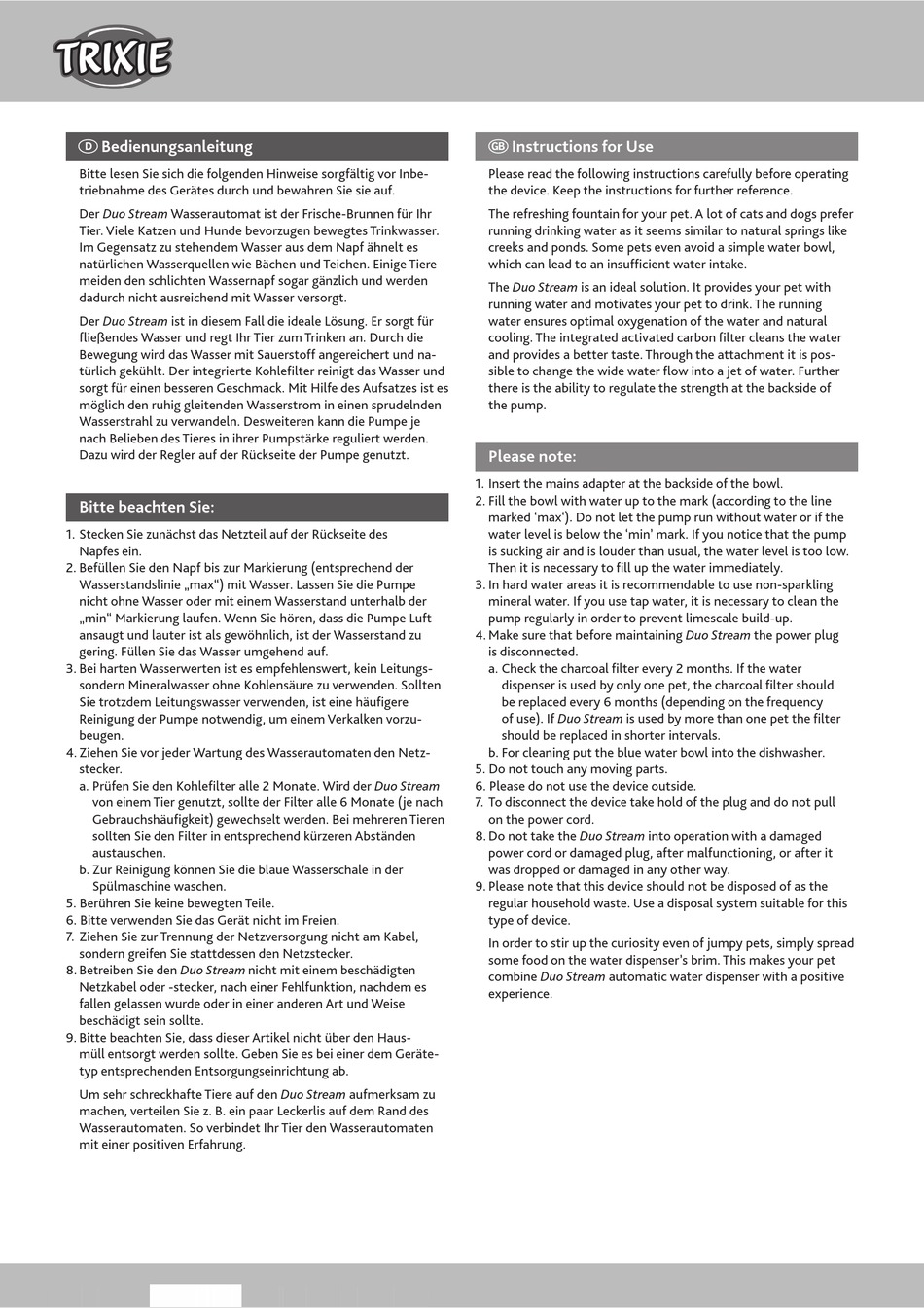 TRIXIE

D Bedienungsanleitung

Bitte lesen Sie sich die folgenden Hinweise sorgfältig vor Inbetriebnahme des Gerätes durch und bewahren Sie sie auf.

Der Duo Stream Wasserautomat ist der Frische-Brunnen für Ihr Tier. Viele Katzen und Hunde bevorzugen bewegtes Trinkwasser. Im Gegensatz zu stehendem Wasser aus dem Napf ähnelt es natürlichen Wasserquellen wie Bächen und Teichen. Einige Tiere meiden den schlichten Wassernapf sogar gänzlich und werden dadurch nicht ausreichend mit Wasser versorgt.

Der Duo Stream ist in diesem Fall die ideale Lösung. Er sorgt für fließendes Wasser und regt Ihr Tier zum Trinken an. Durch die Bewegung wird das Wasser mit Sauerstoff angereichert und natürlich gekühlt. Der integrierte Kohlefilter reinigt das Wasser und sorgt für einen besseren Geschmack. Mit Hilfe des Aufsatzes ist es möglich den ruhig gleitenden Wasserstrom in einen sprudelnden Wasserstrahl zu verwandeln. Desweiteren kann die Pumpe je nach Belieben des Tieres in ihrer Pumpstärke reguliert werden. Dazu wird der Regler auf der Rückseite der Pumpe genutzt.

Bitte beachten Sie:

1. Stecken Sie zunächst das Netzteil auf der Rückseite des Napfes ein.
2. Befüllen Sie den Napf bis zur Markierung (entsprechend der Wasserstandslinie „max") mit Wasser. Lassen Sie die Pumpe nicht ohne Wasser oder mit einem Wasserstand unterhalb der „min" Markierung laufen. Wenn Sie hören, dass die Pumpe Luft ansaugt und lauter ist als gewöhnlich, ist der Wasserstand zu gering. Füllen Sie das Wasser umgehend auf.
3. Bei harten Wasserwerten ist es empfehlenswert, kein Leitungssondern Mineralwasser ohne Kohlensäure zu verwenden. Sollten Sie trotzdem Leitungswasser verwenden, ist eine häufigere Reinigung der Pumpe notwendig, um einem Verkalken vorzubeugen.
4. Ziehen Sie vor jeder Wartung des Wasserautomaten den Netzstecker.
a. Prüfen Sie den Kohlefilter alle 2 Monate. Wird der Duo Stream von einem Tier genutzt, sollte der Filter alle 6 Monate (je nach Gebrauchshäufigkeit) gewechselt werden. Bei mehreren Tieren sollten Sie den Filter in entsprechend kürzeren Abständen austauschen.
b. Zur Reinigung können Sie die blaue Wasserschale in der Spülmaschine waschen.
5. Berühren Sie keine bewegten Teile.
6. Bitte verwenden Sie das Gerät nicht im Freien.
7. Ziehen Sie zur Trennung der Netzversorgung nicht am Kabel, sondern greifen Sie stattdessen den Netzstecker.
8. Betreiben Sie den Duo Stream nicht mit einem beschädigten Netzkabel oder -stecker, nach einer Fehlfunktion, nachdem es fallen gelassen wurde oder in einer anderen Art und Weise beschädigt sein sollte.
9. Bitte beachten Sie, dass dieser Artikel nicht über den Hausmüll entsorgt werden sollte. Geben Sie es bei einer dem Gerätetyp entsprechenden Entsorgungseinrichtung ab.

Um sehr schreckhafte Tiere auf den Duo Stream aufmerksam zu machen, verteilen Sie z. B. ein paar Leckerlis auf dem Rand des Wasserautomaten. So verbindet Ihr Tier den Wasserautomaten mit einer positiven Erfahrung.

GB Instructions for Use

Please read the following instructions carefully before operating the device. Keep the instructions for further reference.

The refreshing fountain for your pet. A lot of cats and dogs prefer running drinking water as it seems similar to natural springs like creeks and ponds. Some pets even avoid a simple water bowl, which can lead to an insufficient water intake.

The Duo Stream is an ideal solution. It provides your pet with running water and motivates your pet to drink. The running water ensures optimal oxygenation of the water and natural cooling. The integrated activated carbon filter cleans the water and provides a better taste. Through the attachment it is possible to change the wide water flow into a jet of water. Further there is the ability to regulate the strength at the backside of the pump.

Please note:

1. Insert the mains adapter at the backside of the bowl.
2. Fill the bowl with water up to the mark (according to the line marked 'max'). Do not let the pump run without water or if the water level is below the 'min' mark. If you notice that the pump is sucking air and is louder than usual, the water level is too low. Then it is necessary to fill up the water immediately.
3. In hard water areas it is recommendable to use non-sparkling mineral water. If you use tap water, it is necessary to clean the pump regularly in order to prevent limescale build-up.
4. Make sure that before maintaining Duo Stream the power plug is disconnected.
a. Check the charcoal filter every 2 months. If the water dispenser is used by only one pet, the charcoal filter should be replaced every 6 months (depending on the frequency of use). If Duo Stream is used by more than one pet the filter should be replaced in shorter intervals.
b. For cleaning put the blue water bowl into the dishwasher.
5. Do not touch any moving parts.
6. Please do not use the device outside.
7. To disconnect the device take hold of the plug and do not pull on the power cord.
8. Do not take the Duo Stream into operation with a damaged power cord or damaged plug, after malfunctioning, or after it was dropped or damaged in any other way.
9. Please note that this device should not be disposed of as the regular household waste. Use a disposal system suitable for this type of device.

In order to stir up the curiosity even of jumpy pets, simply spread some food on the water dispenser's brim. This makes your pet combine Duo Stream automatic water dispenser with a positive experience.